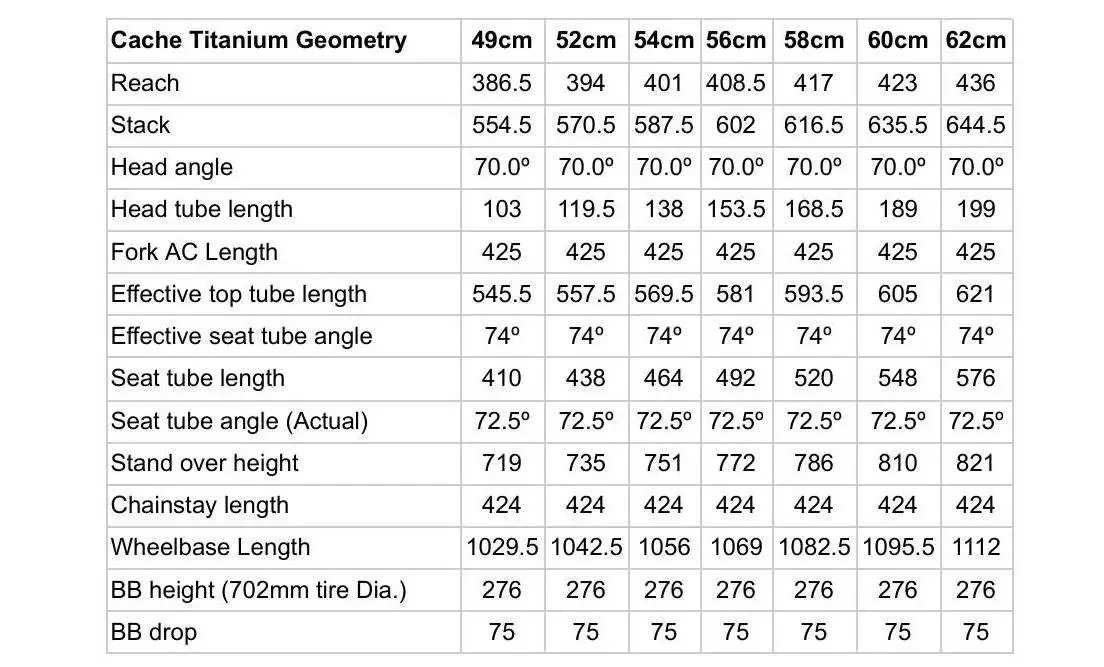 | Cache Titanium Geometry | 49cm | 52cm | 54cm | 56cm | 58cm | 60cm | 62cm |
|---|---|---|---|---|---|---|---|
| Reach | 386.5 | 394 | 401 | 408.5 | 417 | 423 | 436 |
| Stack | 554.5 | 570.5 | 587.5 | 602 | 616.5 | 635.5 | 644.5 |
| Head angle | 70.0º | 70.0º | 70.0º | 70.0º | 70.0º | 70.0º | 70.0º |
| Head tube length | 103 | 119.5 | 138 | 153.5 | 168.5 | 189 | 199 |
| Fork AC Length | 425 | 425 | 425 | 425 | 425 | 425 | 425 |
| Effective top tube length | 545.5 | 557.5 | 569.5 | 581 | 593.5 | 605 | 621 |
| Effective seat tube angle | 74º | 74º | 74º | 74º | 74º | 74º | 74º |
| Seat tube length | 410 | 438 | 464 | 492 | 520 | 548 | 576 |
| Seat tube angle (Actual) | 72.5º | 72.5º | 72.5º | 72.5º | 72.5º | 72.5º | 72.5º |
| Stand over height | 719 | 735 | 751 | 772 | 786 | 810 | 821 |
| Chainstay length | 424 | 424 | 424 | 424 | 424 | 424 | 424 |
| Wheelbase Length | 1029.5 | 1042.5 | 1056 | 1069 | 1082.5 | 1095.5 | 1112 |
| BB height (702mm tire Dia.) | 276 | 276 | 276 | 276 | 276 | 276 | 276 |
| BB drop | 75 | 75 | 75 | 75 | 75 | 75 | 75 |